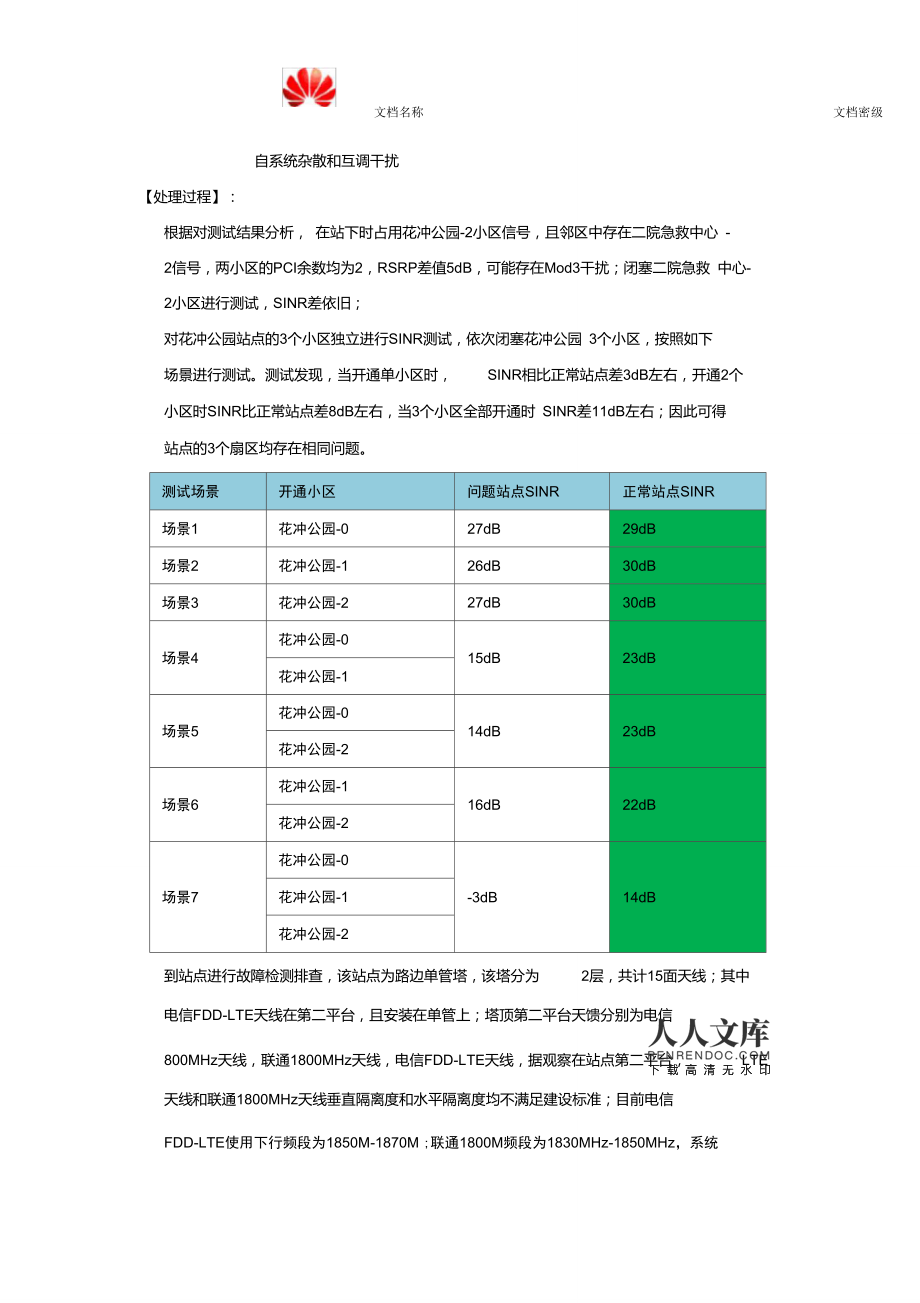 文档名称

文档密级

自系统杂散和互调干扰

【处理过程】：

根据对测试结果分析， 在站下时占用花冲公园-2小区信号，且邻区中存在二院急救中心 -2信号，两小区的PCI余数均为2，RSRP差值5dB，可能存在Mod3干扰；闭塞二院急救 中心-2小区进行测试，SINR差依旧；

对花冲公园站点的3个小区独立进行SINR测试，依次闭塞花冲公园 3个小区，按照如下场景进行测试。测试发现，当开通单小区时， SINR相比正常站点差3dB左右，开通2个小区时SINR比正常站点差8dB左右，当3个小区全部开通时 SINR差11dB左右；因此可得站点的3个扇区均存在相同问题。

| 测试场景 | 开通小区 | 问题站点SINR | 正常站点SINR |
|---|---|---|---|
| 场景1 | 花冲公园-0 | 27dB | 29dB |
| 场景2 | 花冲公园-1 | 26dB | 30dB |
| 场景3 | 花冲公园-2 | 27dB | 30dB |
| 场景4 | 花冲公园-0 | 15dB | 23dB |
| | 花冲公园-1 | | |
| 场景5 | 花冲公园-0 | 14dB | 23dB |
| | 花冲公园-2 | | |
| 场景6 | 花冲公园-1 | 16dB | 22dB |
| | 花冲公园-2 | | |
| 场景7 | 花冲公园-0 | -3dB | 14dB |
| | 花冲公园-1 | | |
| | 花冲公园-2 | | |

到站点进行故障检测排查，该站点为路边单管塔，该塔分为 2层，共计15面天线；其中电信FDD-LTE天线在第二平台，且安装在单管上；塔顶第二平台天馈分别为电信800MHz天线，联通1800MHz天线，电信FDD-LTE天线，据观察在站点第二平台 LTE天线和联通1800MHz天线垂直隔离度和水平隔离度均不满足建设标准；目前电信FDD-LTE使用下行频段为1850M-1870M；联通1800M频段为1830MHz-1850MHz，系统

人人文库
RENRENDOC.COM
下载高清无水印